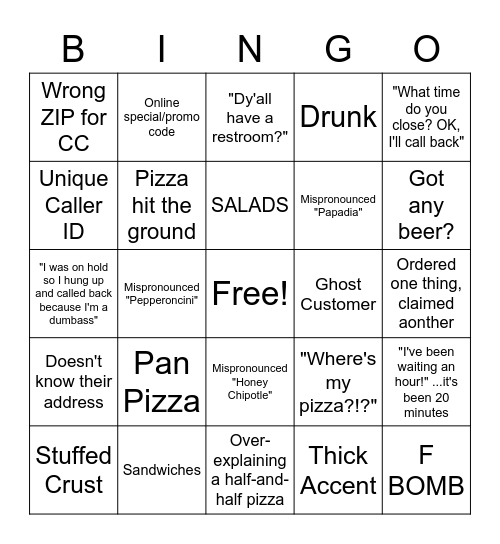 | B | I | N | G | O |
|---|---|---|---|---|
| Wrong ZIP for CC | Online special/promo code | "Dy'all have a restroom?" | Drunk | "What time do you close? OK, I'll call back" |
| Unique Caller ID | Pizza hit the ground | SALADS | Mispronounced "Papadia" | Got any beer? |
| "I was on hold so I hung up and called back because I'm a dumbass" | Mispronounced "Pepperoncini" | Free! | Ghost Customer | Ordered one thing, claimed aonther |
| Doesn't know their address | Pan Pizza | Mispronounced "Honey Chipotle" | "Where's my pizza?!?" | "I've been waiting an hour!" ...it's been 20 minutes |
| Stuffed Crust | Sandwiches | Over-explaining a half-and-half pizza | Thick Accent | F BOMB |